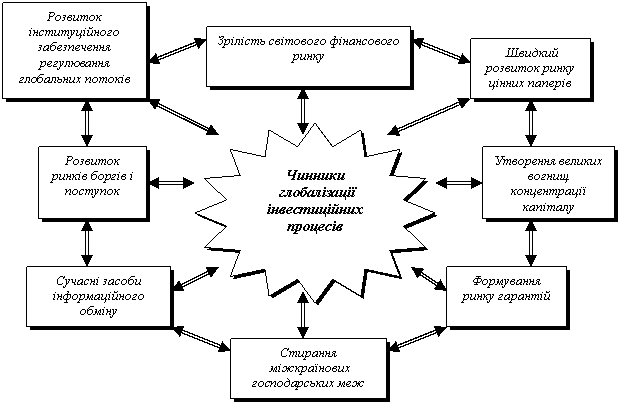 Розвиток інституційного забезпечення регулювання глобальних потоків

Зрілість світового фінансового ринку

Швидкий розвиток ринку цінних паперів

Розвиток ринків боргів і поступок

Чинники глобалізації інвестиційних процесів

Утворення великих вогнищ концентрації капіталу

Сучасні засоби інформаційного обміну

Формування ринку гарантій

Стирання міжкраїнових господарських меж